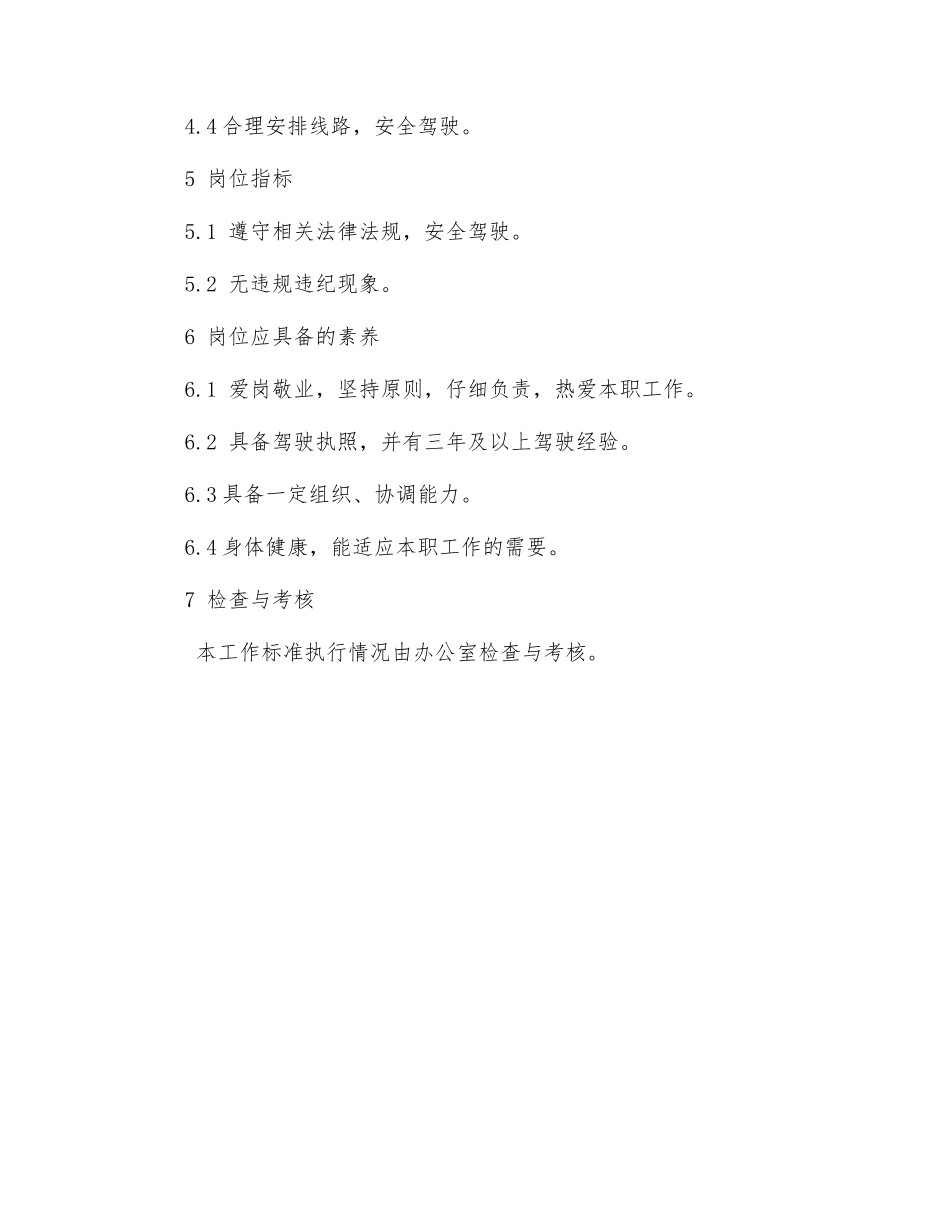 4.4 合理安排线路，安全驾驶。

5 岗位指标

5.1 遵守相关法律法规，安全驾驶。

5.2 无违规违纪现象。

6 岗位应具备的素养

6.1 爱岗敬业，坚持原则，仔细负责，热爱本职工作。

6.2 具备驾驶执照，并有三年及以上驾驶经验。

6.3 具备一定组织、协调能力。

6.4 身体健康，能适应本职工作的需要。

7 检查与考核

本工作标准执行情况由办公室检查与考核。